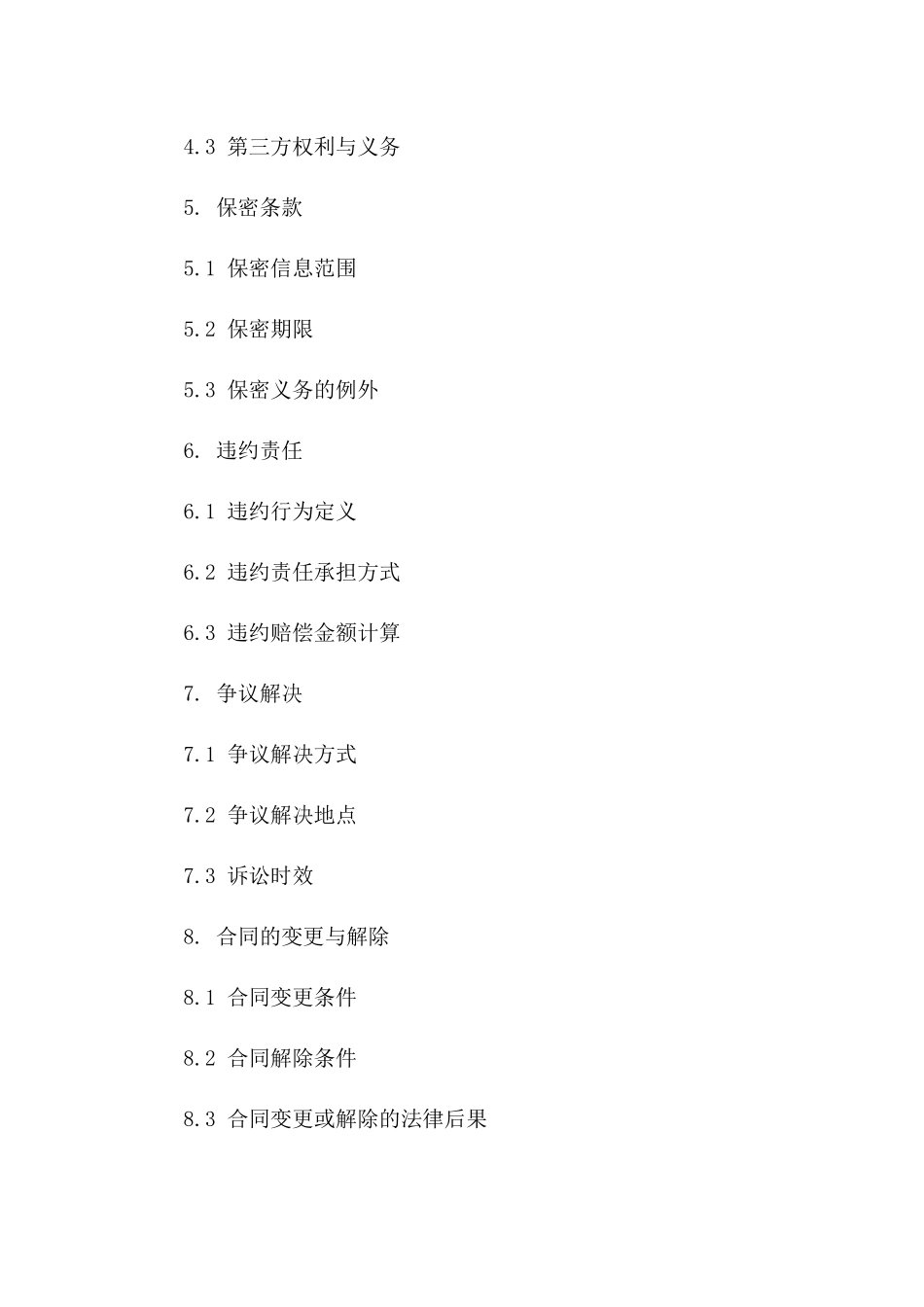 4.3 第三方权利与义务

5. 保密条款

5.1 保密信息范围

5.2 保密期限

5.3 保密义务的例外

6. 违约责任

6.1 违约行为定义

6.2 违约责任承担方式

6.3 违约赔偿金额计算

7. 争议解决

7.1 争议解决方式

7.2 争议解决地点

7.3 诉讼时效

8. 合同的变更与解除

8.1 合同变更条件

8.2 合同解除条件

8.3 合同变更或解除的法律后果